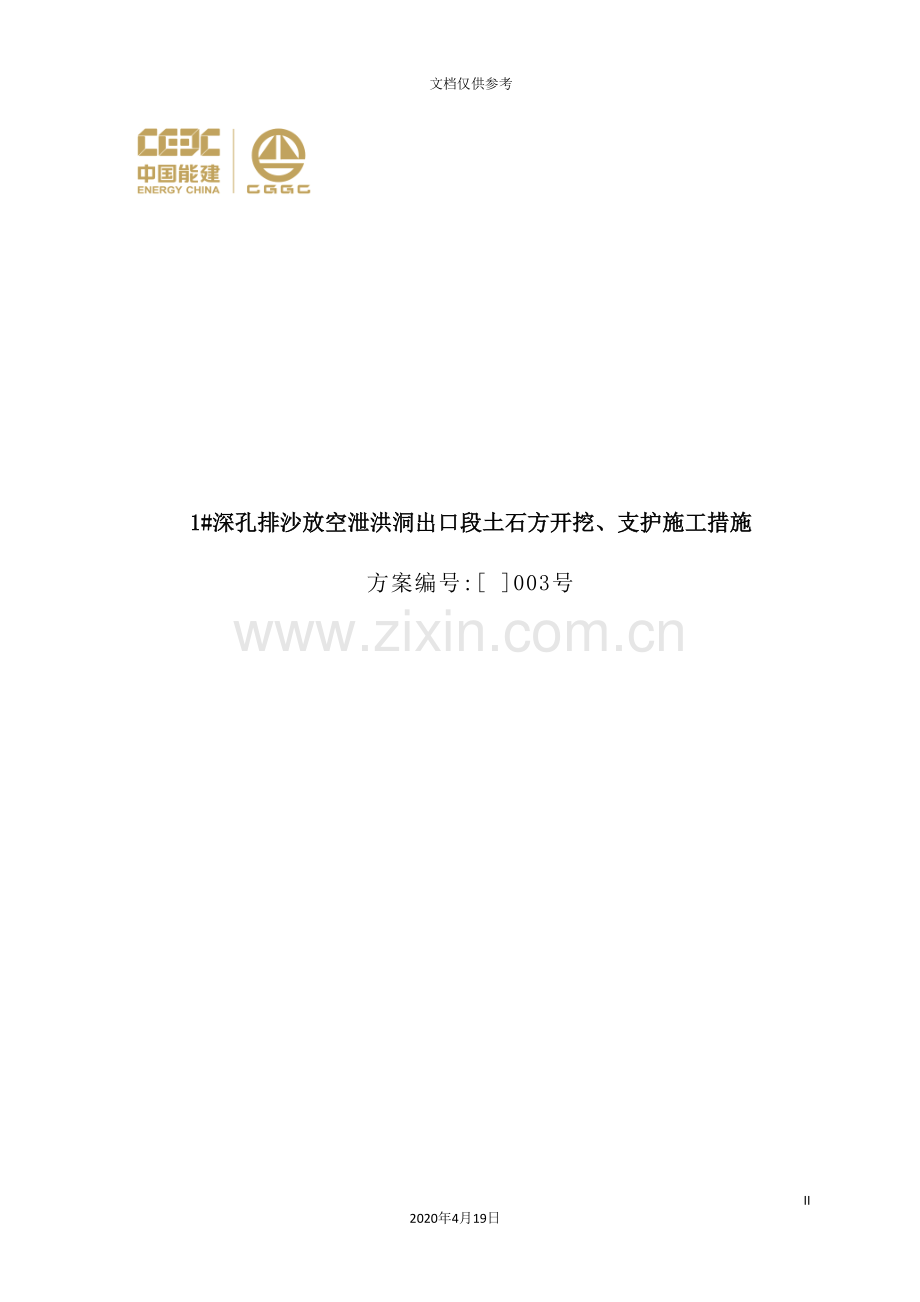 文档仅供参考

CEEC
中国能建
ENERGY CHINA

CGGC

1#深孔排沙放空泄洪洞出口段土石方开挖、支护施工措施

方案编号:[ ]003号

www.zixin.com.cn

II

2020年4月19日